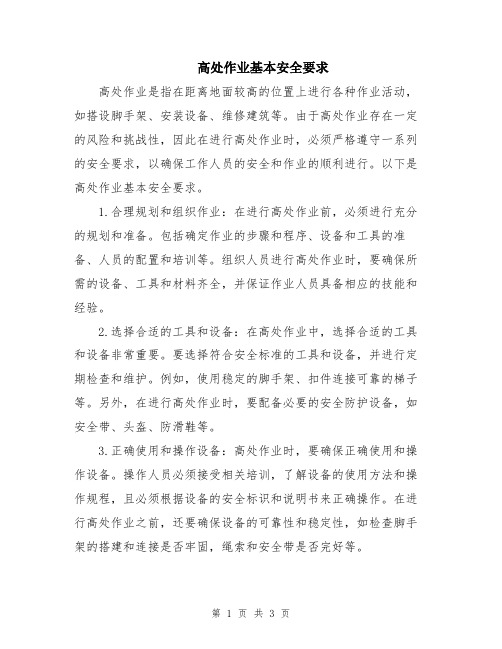 高处作业基本安全要求

高处作业是指在距离地面较高的位置上进行各种作业活动，如搭设脚手架、安装设备、维修建筑等。由于高处作业存在一定的风险和挑战性，因此在进行高处作业时，必须严格遵守一系列的安全要求，以确保工作人员的安全和作业的顺利进行。以下是高处作业基本安全要求。

1.合理规划和组织作业：在进行高处作业前，必须进行充分的规划和准备。包括确定作业的步骤和程序、设备和工具的准备、人员的配置和培训等。组织人员进行高处作业时，要确保所需的设备、工具和材料齐全，并保证作业人员具备相应的技能和经验。

2.选择合适的工具和设备：在高处作业中，选择合适的工具和设备非常重要。要选择符合安全标准的工具和设备，并进行定期检查和维护。例如，使用稳定的脚手架、扣件连接可靠的梯子等。另外，在进行高处作业时，要配备必要的安全防护设备，如安全带、头盔、防滑鞋等。

3.正确使用和操作设备：高处作业时，要确保正确使用和操作设备。操作人员必须接受相关培训，了解设备的使用方法和操作规程，且必须根据设备的安全标识和说明书来正确操作。在进行高处作业之前，还要确保设备的可靠性和稳定性，如检查脚手架的搭建和连接是否牢固，绳索和安全带是否完好等。

第 1 页 共 3 页